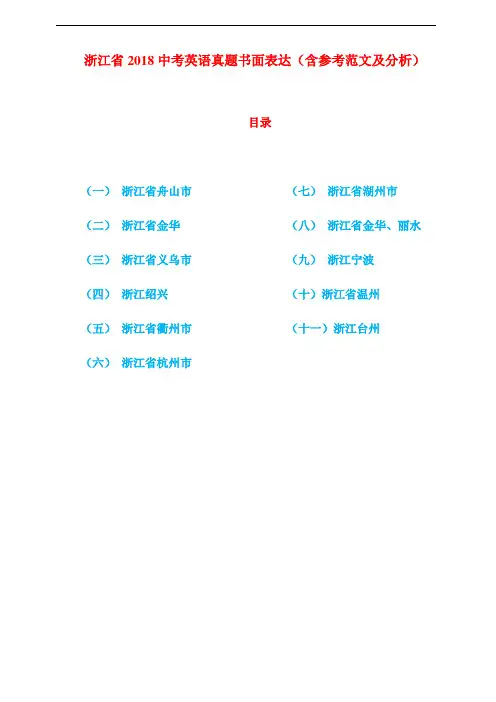 浙江省2018中考英语真题书面表达（含参考范文及分析）

目录

（一） 浙江省舟山市

（二） 浙江省金华

（三） 浙江省义乌市

（四） 浙江绍兴

（五） 浙江省衢州市

（六） 浙江省杭州市

（七） 浙江省湖州市

（八） 浙江省金华、丽水

（九） 浙江宁波

（十）浙江省温州

（十一）浙江台州